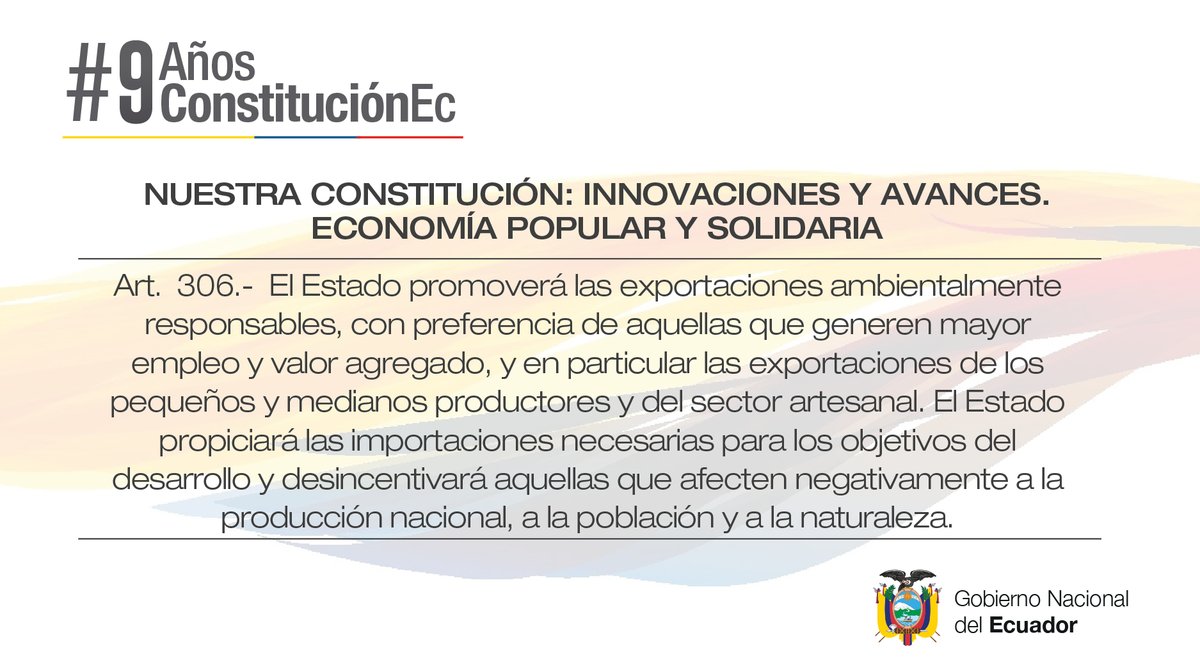 #9 Años ConstituciónEc

NUESTRA CONSTITUCIÓN: INNOVACIONES Y AVANCES.
ECONOMÍA POPULAR Y SOLIDARIA

Art. 306.- El Estado promoverá las exportaciones ambientalmente responsables, con preferencia de aquellas que generen mayor empleo y valor agregado, y en particular las exportaciones de los pequeños y medianos productores y del sector artesanal. El Estado propiciará las importaciones necesarias para los objetivos del desarrollo y desincentivará aquellas que afecten negativamente a la producción nacional, a la población y a la naturaleza.

Gobierno Nacional
del Ecuador